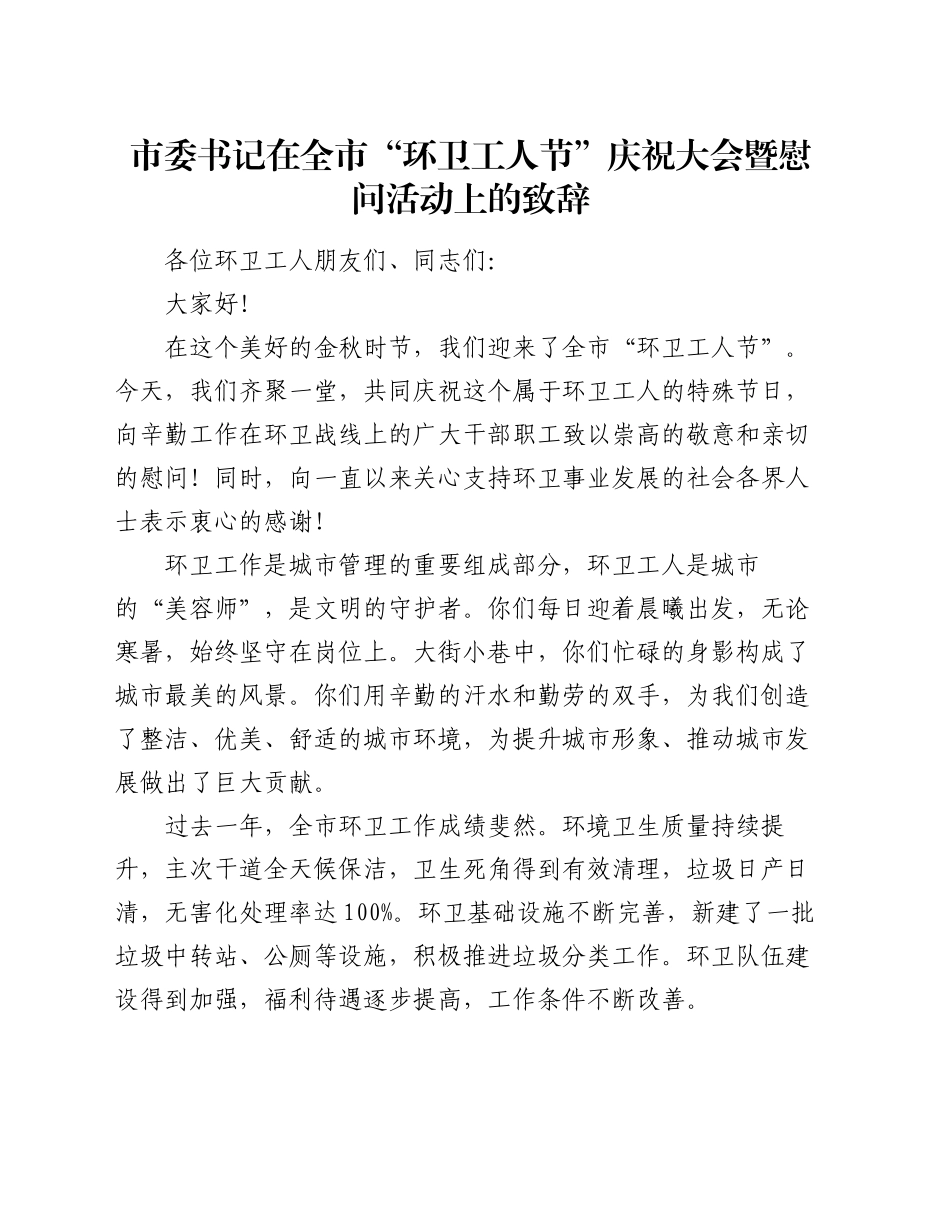 市委书记在全市“环卫工人节”庆祝大会暨慰问活动上的致辞

各位环卫工人朋友们、同志们：

大家好！

在这个美好的金秋时节，我们迎来了全市“环卫工人节”。今天，我们齐聚一堂，共同庆祝这个属于环卫工人的特殊节日，向辛勤工作在环卫战线上的广大干部职工致以崇高的敬意和亲切的慰问！同时，向一直以来关心支持环卫事业发展的社会各界人士表示衷心的感谢！

环卫工作是城市管理的重要组成部分，环卫工人是城市的“美容师”，是文明的守护者。你们每日迎着晨曦出发，无论寒暑，始终坚守在岗位上。大街小巷中，你们忙碌的身影构成了城市最美的风景。你们用辛勤的汗水和勤劳的双手，为我们创造了整洁、优美、舒适的城市环境，为提升城市形象、推动城市发展做出了巨大贡献。

过去一年，全市环卫工作成绩斐然。环境卫生质量持续提升，主次干道全天候保洁，卫生死角得到有效清理，垃圾日产日清，无害化处理率达100%。环卫基础设施不断完善，新建了一批垃圾中转站、公厕等设施，积极推进垃圾分类工作。环卫队伍建设得到加强，福利待遇逐步提高，工作条件不断改善。